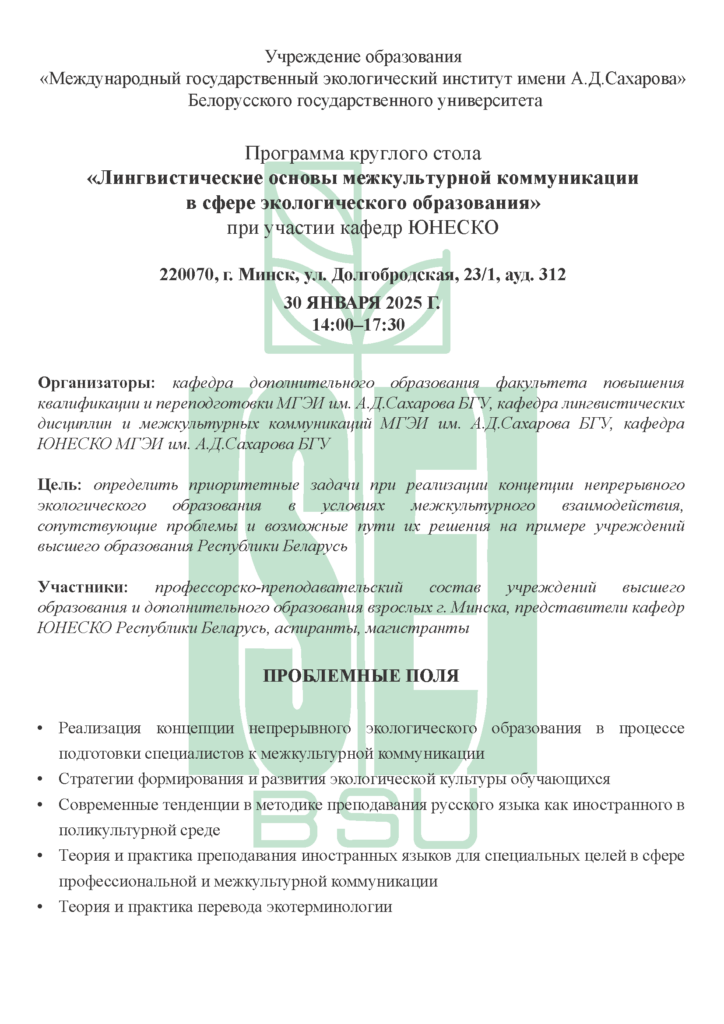 Учреждение образования
«Международный государственный экологический институт имени А.Д.Сахарова»
Белорусского государственного университета

Программа круглого стола
«Лингвистические основы межкультурной коммуникации в сфере экологического образования»
при участии кафедр ЮНЕСКО

220070, г. Минск, ул. Долгобродская, 23/1, ауд. 312
30 ЯНВАРЯ 2025 Г.
14:00–17:30

Организаторы: кафедра дополнительного образования факультета повышения квалификации и переподготовки МГЭИ им. А.Д.Сахарова БГУ, кафедра лингвистических дисциплин и межкультурных коммуникаций МГЭИ им. А.Д.Сахарова БГУ, кафедра ЮНЕСКО МГЭИ им. А.Д.Сахарова БГУ

Цель: определить приоритетные задачи при реализации концепции непрерывного экологического образования в условиях межкультурного взаимодействия, сопутствующие проблемы и возможные пути их решения на примере учреждений высшего образования Республики Беларусь

Участники: профессорско-преподавательский состав учреждений высшего образования и дополнительного образования взрослых г. Минска, представители кафедр ЮНЕСКО Республики Беларусь, аспиранты, магистранты

ПРОБЛЕМНЫЕ ПОЛЯ

• Реализация концепции непрерывного экологического образования в процессе подготовки специалистов к межкультурной коммуникации
• Стратегии формирования и развития экологической культуры обучающихся
• Современные тенденции в методике преподавания русского языка как иностранного в поликультурной среде
• Теория и практика преподавания иностранных языков для специальных целей в сфере профессиональной и межкультурной коммуникации
• Теория и практика перевода экотерминологии

BSU